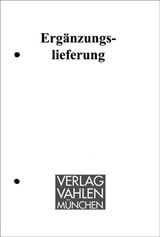 Ergänzungslieferung

VERLAG
VAHLEN
MÜNCHEN